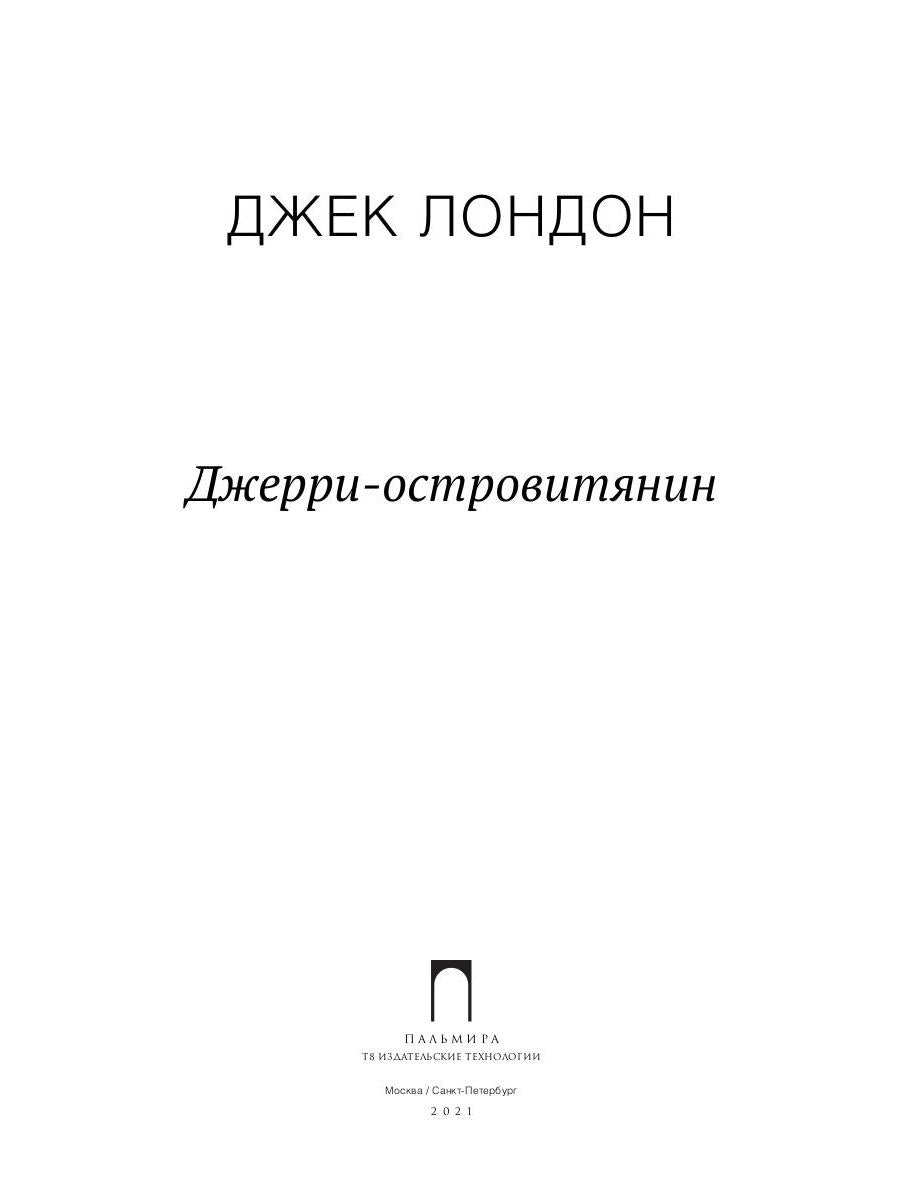 ДЖЕК ЛОНДОН

Джерри-островитянин

ПАЛЬМИРА
Т8 ИЗДАТЕЛЬСКИЕ ТЕХНОЛОГИИ

Москва / Санкт-Петербург
2021